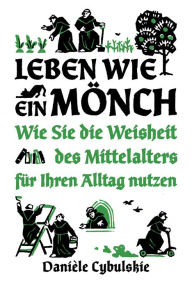 LEBEN WIE EIN MÖNCH

Wie Sie die Weisheit des Mittelalters für Ihren Alltag nutzen

Danièle Cybulskie